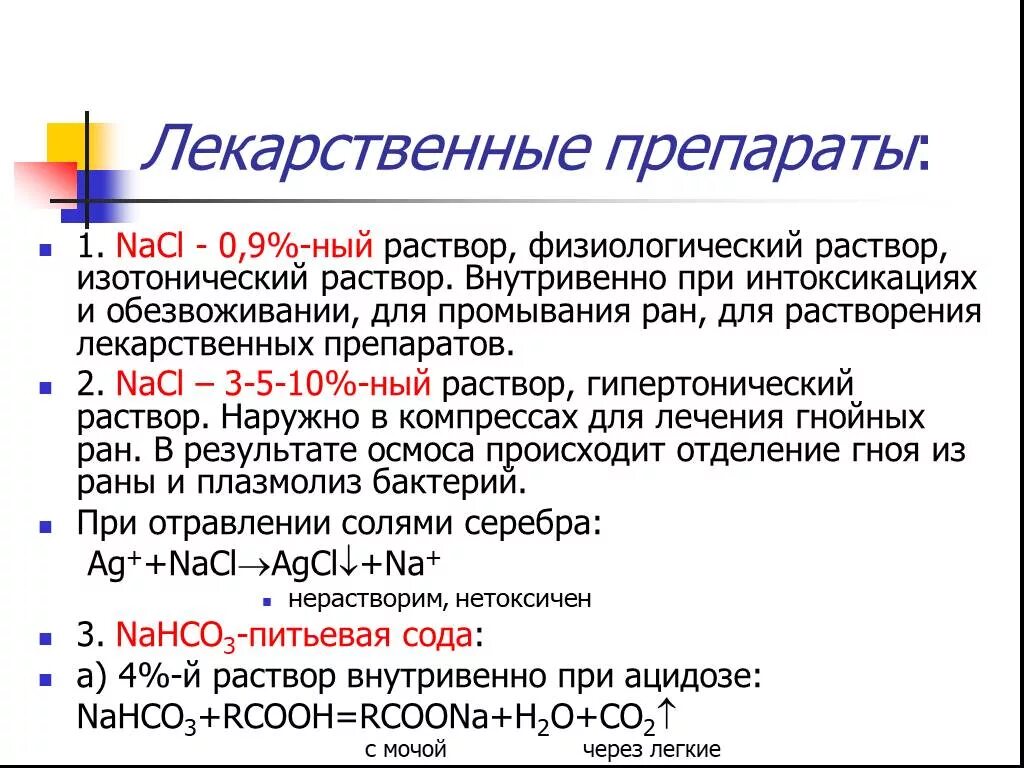 Лекарственные препараты:

1. NaCl - 0,9%-ный раствор, физиологический раствор, изотонический раствор. Внутривенно при интоксикациях и обезвоживании, для промывания ран, для растворения лекарственных препаратов.

2. NaCl – 3-5-10%-ный раствор, гипертонический раствор. Наружно в компрессах для лечения гнойных ран. В результате осмоса происходит отделение гноя из раны и плазмолиз бактерий.

При отравлении солями серебра:

$Ag^+ + NaCl \rightarrow AgCl\downarrow + Na^+$

нерастворим, нетоксичен

3. $NaHCO_3$-питьевая сода:

а) 4%-й раствор внутривенно при ацидозе:

$NaHCO_3 + RCOOH = RCOONa + H_2O + CO_2\uparrow$

с мочой через легкие